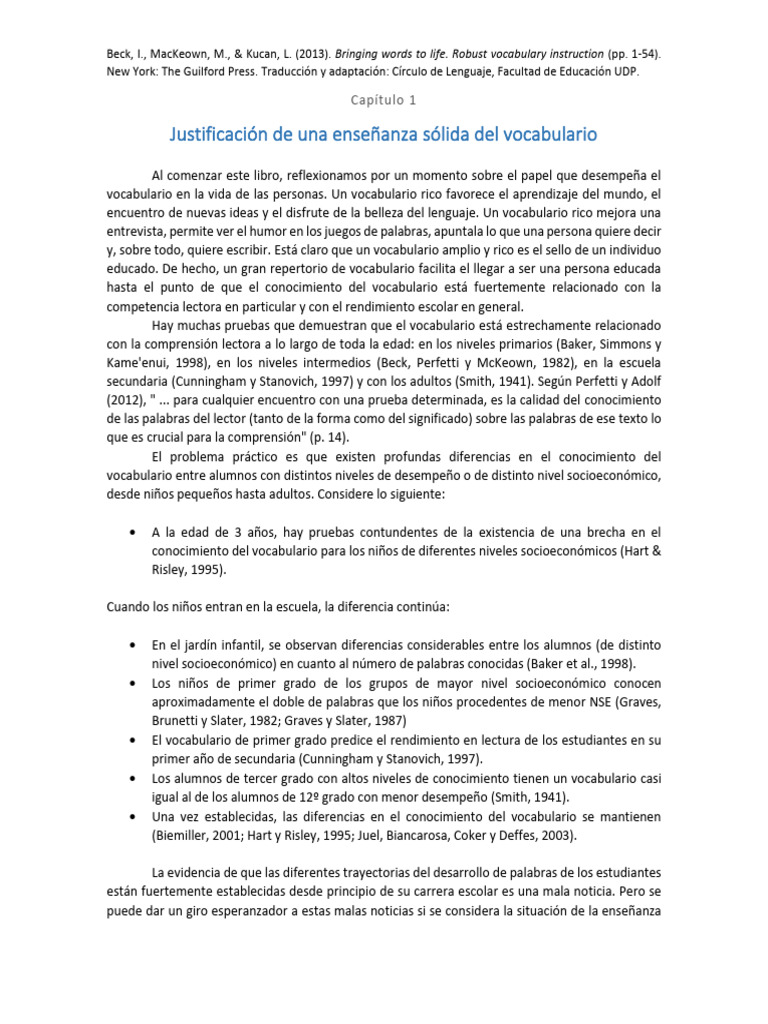 Beck, I., MacKeown, M., & Kucan, L. (2013). Bringing words to life. Robust vocabulary instruction (pp. 1-54). New York: The Guilford Press. Traducción y adaptación: Círculo de Lenguaje, Facultad de Educación UDP.

Capítulo 1

Justificación de una enseñanza sólida del vocabulario

Al comenzar este libro, reflexionamos por un momento sobre el papel que desempeña el vocabulario en la vida de las personas. Un vocabulario rico favorece el aprendizaje del mundo, el encuentro de nuevas ideas y el disfrute de la belleza del lenguaje. Un vocabulario rico mejora una entrevista, permite ver el humor en los juegos de palabras, apuntala lo que una persona quiere decir y, sobre todo, quiere escribir. Está claro que un vocabulario amplio y rico es el sello de un individuo educado. De hecho, un gran repertorio de vocabulario facilita el llegar a ser una persona educada hasta el punto de que el conocimiento del vocabulario está fuertemente relacionado con la competencia lectora en particular y con el rendimiento escolar en general.

Hay muchas pruebas que demuestran que el vocabulario está estrechamente relacionado con la comprensión lectora a lo largo de toda la edad: en los niveles primarios (Baker, Simmons y Kame'enui, 1998), en los niveles intermedios (Beck, Perfetti y McKeown, 1982), en la escuela secundaria (Cunningham y Stanovich, 1997) y con los adultos (Smith, 1941). Según Perfetti y Adolf (2012), " ... para cualquier encuentro con una prueba determinada, es la calidad del conocimiento de las palabras del lector (tanto de la forma como del significado) sobre las palabras de ese texto lo que es crucial para la comprensión" (p. 14).

El problema práctico es que existen profundas diferencias en el conocimiento del vocabulario entre alumnos con distintos niveles de desempeño o de distinto nivel socioeconómico, desde niños pequeños hasta adultos. Considere lo siguiente:

• A la edad de 3 años, hay pruebas contundentes de la existencia de una brecha en el conocimiento del vocabulario para los niños de diferentes niveles socioeconómicos (Hart & Risley, 1995).

Cuando los niños entran en la escuela, la diferencia continúa:

• En el jardín infantil, se observan diferencias considerables entre los alumnos (de distinto nivel socioeconómico) en cuanto al número de palabras conocidas (Baker et al., 1998).
• Los niños de primer grado de los grupos de mayor nivel socioeconómico conocen aproximadamente el doble de palabras que los niños procedentes de menor NSE (Graves, Brunetti y Slater, 1982; Graves y Slater, 1987)
• El vocabulario de primer grado predice el rendimiento en lectura de los estudiantes en su primer año de secundaria (Cunningham y Stanovich, 1997).
• Los alumnos de tercer grado con altos niveles de conocimiento tienen un vocabulario casi igual al de los alumnos de 12º grado con menor desempeño (Smith, 1941).
• Una vez establecidas, las diferencias en el conocimiento del vocabulario se mantienen (Biemiller, 2001; Hart y Risley, 1995; Juel, Biancarosa, Coker y Deffes, 2003).

La evidencia de que las diferentes trayectorias del desarrollo de palabras de los estudiantes están fuertemente establecidas desde principio de su carrera escolar es una mala noticia. Pero se puede dar un giro esperanzador a estas malas noticias si se considera la situación de la enseñanza